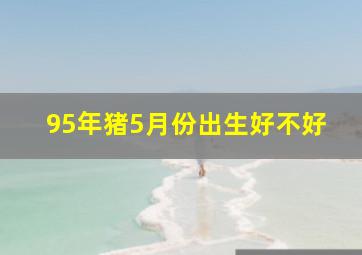 95年猪5月份出生好不好